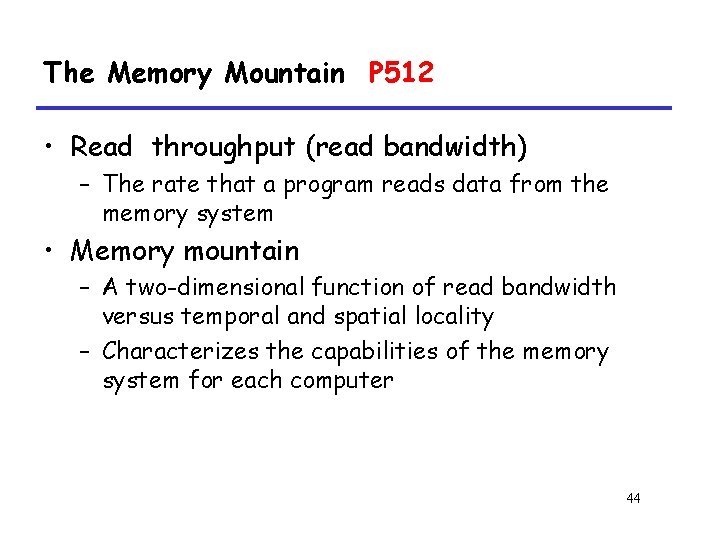 The Memory Mountain P512

• Read throughput (read bandwidth)
  – The rate that a program reads data from the memory system
• Memory mountain
  – A two-dimensional function of read bandwidth versus temporal and spatial locality
  – Characterizes the capabilities of the memory system for each computer

44